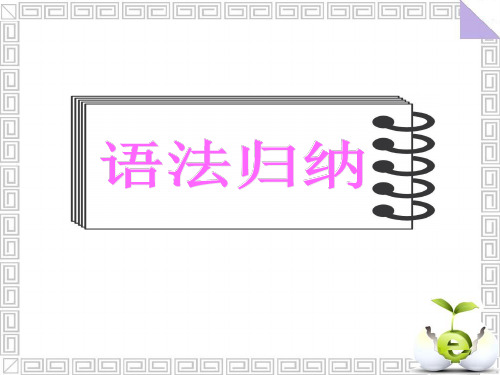 语法归纳

e